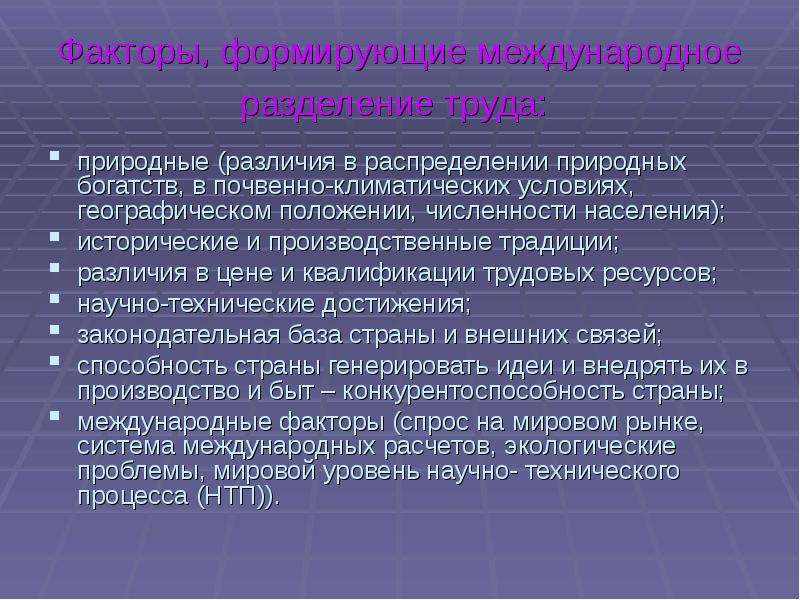 Факторы, формирующие международное разделение труда:

- природные (различия в распределении природных богатств, в почвенно-климатических условиях, географическом положении, численности населения);
- исторические и производственные традиции;
- различия в цене и квалификации трудовых ресурсов;
- научно-технические достижения;
- законодательная база страны и внешних связей;
- способность страны генерировать идеи и внедрять их в производство и быт – конкурентоспособность страны;
- международные факторы (спрос на мировом рынке, система международных расчетов, экологические проблемы, мировой уровень научно- технического процесса (НТП)).